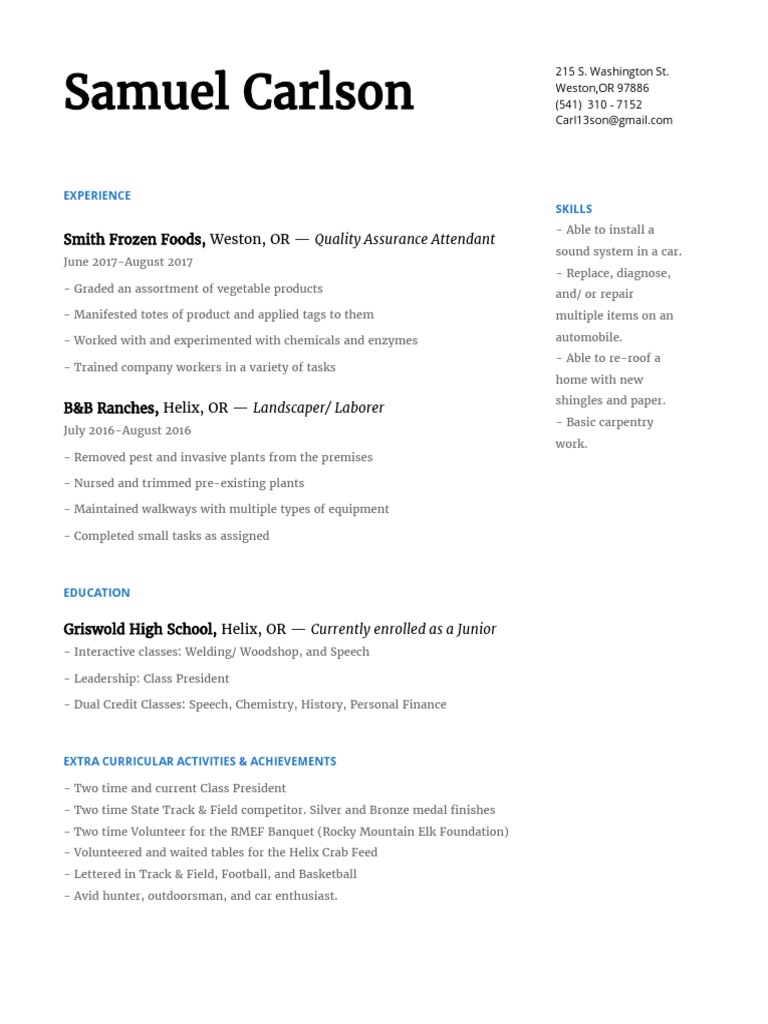 Samuel Carlson

215 S. Washington St.
Weston,OR 97886
(541) 310 - 7152
Carl13son@gmail.com

EXPERIENCE

Smith Frozen Foods, Weston, OR — Quality Assurance Attendant
June 2017-August 2017

- Graded an assortment of vegetable products
- Manifested totes of product and applied tags to them
- Worked with and experimented with chemicals and enzymes
- Trained company workers in a variety of tasks

B&B Ranches, Helix, OR — Landscaper/ Laborer
July 2016-August 2016

- Removed pest and invasive plants from the premises
- Nursed and trimmed pre-existing plants
- Maintained walkways with multiple types of equipment
- Completed small tasks as assigned

EDUCATION

Griswold High School, Helix, OR — Currently enrolled as a Junior
- Interactive classes: Welding/ Woodshop, and Speech
- Leadership: Class President
- Dual Credit Classes: Speech, Chemistry, History, Personal Finance

EXTRA CURRICULAR ACTIVITIES & ACHIEVEMENTS

- Two time and current Class President
- Two time State Track & Field competitor. Silver and Bronze medal finishes
- Two time Volunteer for the RMEF Banquet (Rocky Mountain Elk Foundation)
- Volunteered and waited tables for the Helix Crab Feed
- Lettered in Track & Field, Football, and Basketball
- Avid hunter, outdoorsman, and car enthusiast.

SKILLS
- Able to install a sound system in a car.
- Replace, diagnose, and/ or repair multiple items on an automobile.
- Able to re-roof a home with new shingles and paper.
- Basic carpentry work.